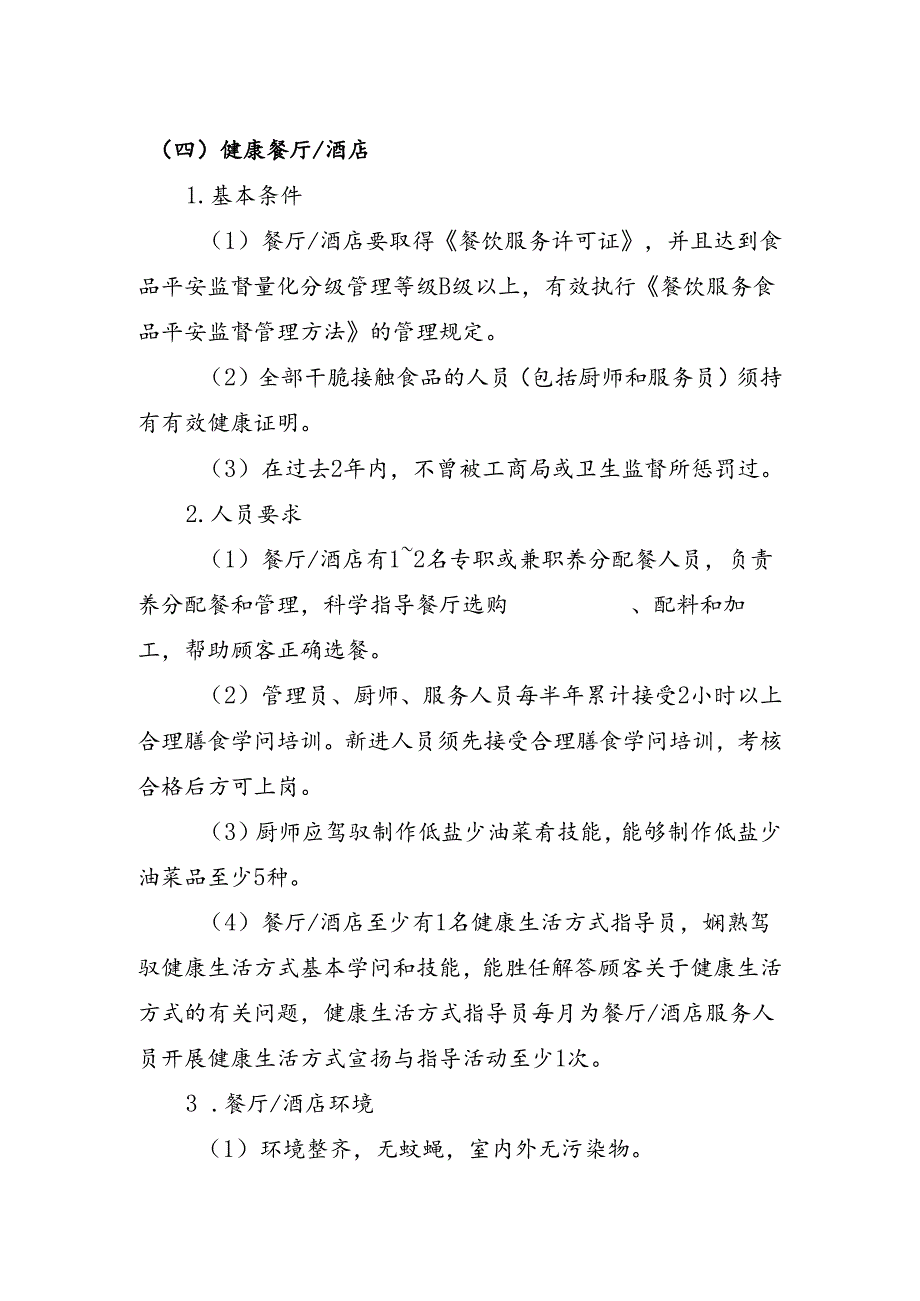 （四）健康餐厅/酒店

1.基本条件

（1）餐厅/酒店要取得《餐饮服务许可证》，并且达到食品平安监督量化分级管理等级B级以上，有效执行《餐饮服务食品平安监督管理方法》的管理规定。

（2）全部干脆接触食品的人员（包括厨师和服务员）须持有有效健康证明。

（3）在过去2年内，不曾被工商局或卫生监督所惩罚过。

2.人员要求

（1）餐厅/酒店有1~2名专职或兼职养分配餐人员，负责养分配餐和管理，科学指导餐厅选购 、配料和加工，帮助顾客正确选餐。

（2）管理员、厨师、服务人员每半年累计接受2小时以上合理膳食学问培训。新进人员须先接受合理膳食学问培训，考核合格后方可上岗。

（3）厨师应驾驭制作低盐少油菜肴技能，能够制作低盐少油菜品至少5种。

（4）餐厅/酒店至少有1名健康生活方式指导员，娴熟驾驭健康生活方式基本学问和技能，能胜任解答顾客关于健康生活方式的有关问题，健康生活方式指导员每月为餐厅/酒店服务人员开展健康生活方式宣扬与指导活动至少1次。

3 .餐厅/酒店环境

（1）环境整齐，无蚊蝇，室内外无污染物。